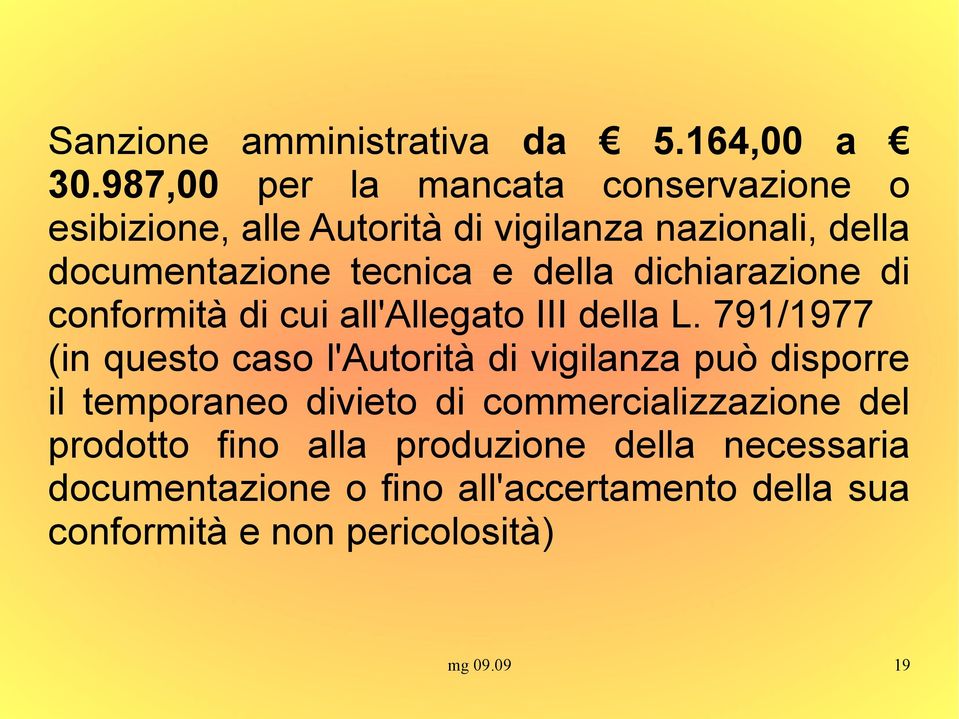 Sanzione amministrativa da € 5.164,00 a € 30.987,00 per la mancata conservazione o esibizione, alle Autorità di vigilanza nazionali, della documentazione tecnica e della dichiarazione di conformità di cui all'Allegato III della L. 791/1977
(in questo caso l'Autorità di vigilanza può disporre il temporaneo divieto di commercializzazione del prodotto fino alla produzione della necessaria documentazione o fino all'accertamento della sua conformità e non pericolosità)

mg 09.09

19